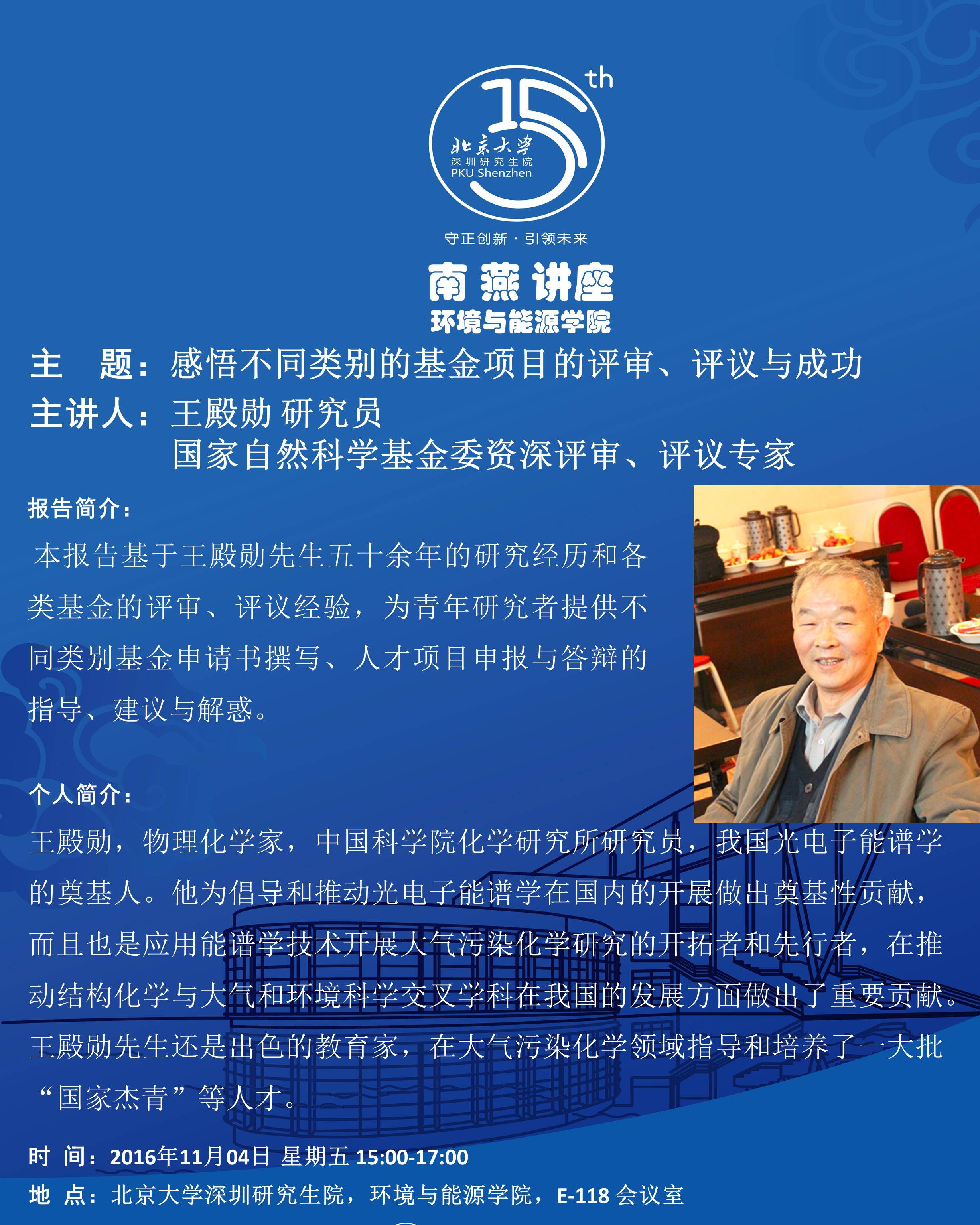 15th
北京大学
深圳研究生院
PKU Shenzhen

守正创新 · 引领未来

南燕讲座
环境与能源学院

主 题：感悟不同类别的基金项目的评审、评议与成功
主讲人：王殿勋 研究员
国家自然科学基金委资深评审、评议专家

报告简介：

本报告基于王殿勋先生五十余年的研究经历和各类基金的评审、评议经验，为青年研究者提供不同类别基金申请书撰写、人才项目申报与答辩的指导、建议与解惑。

个人简介：

王殿勋，物理化学家，中国科学院化学研究所研究员，我国光电子能谱学的奠基人。他为倡导和推动光电子能谱学在国内的开展做出奠基性贡献，而且也是应用能谱学技术开展大气污染化学研究的开拓者和先行者，在推动结构化学与大气和环境科学交叉学科在我国的发展方面做出了重要贡献。王殿勋先生还是出色的教育家，在大气污染化学领域指导和培养了一大批“国家杰青”等人才。

时 间：2016年11月04日 星期五 15:00-17:00
地 点：北京大学深圳研究生院，环境与能源学院，E-118 会议室